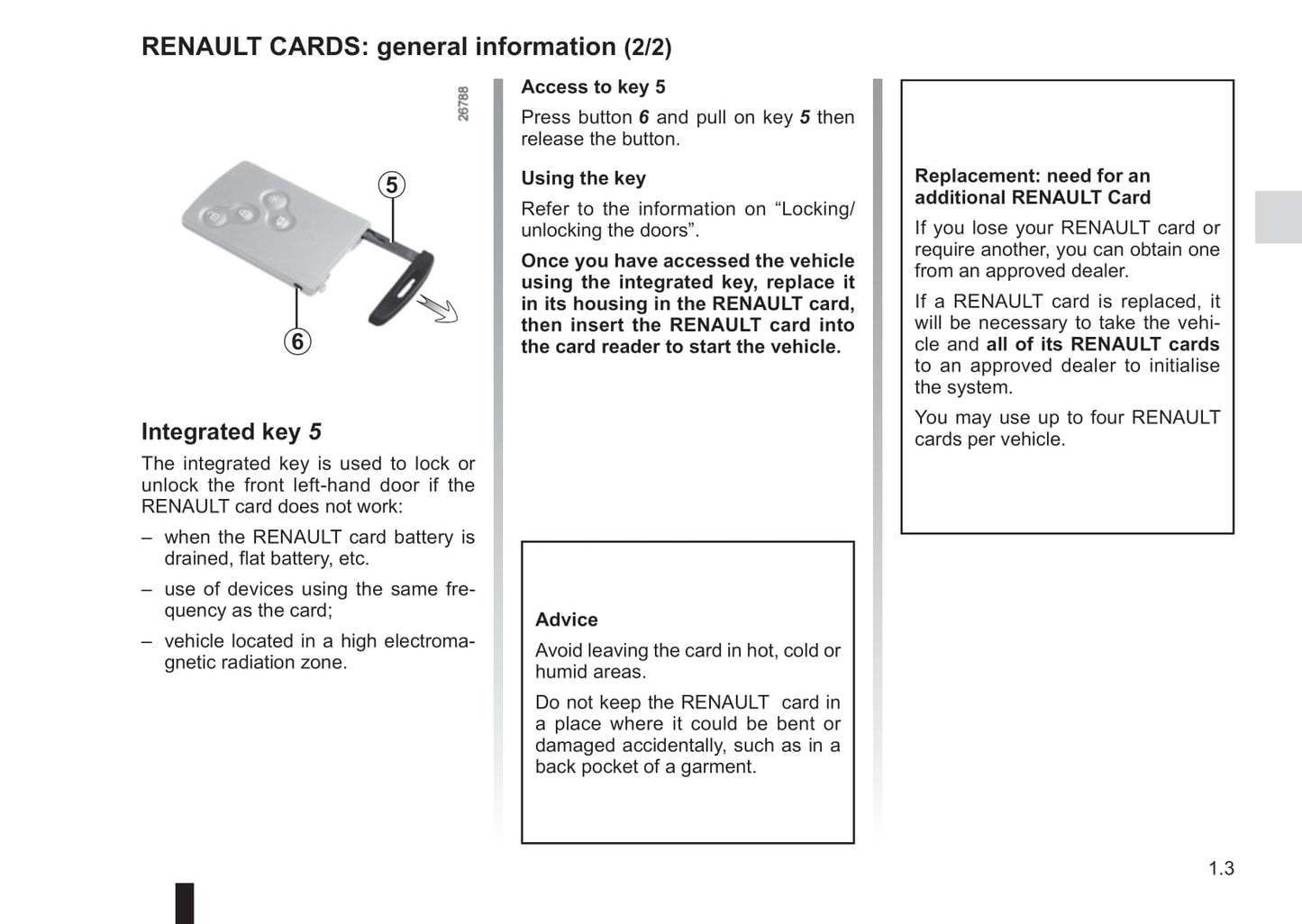 RENAULT CARDS: general information (2/2)

26788

5

6

Integrated key 5

The integrated key is used to lock or unlock the front left-hand door if the RENAULT card does not work:

– when the RENAULT card battery is drained, flat battery, etc.

– use of devices using the same frequency as the card;

– vehicle located in a high electromagnetic radiation zone.

Access to key 5

Press button 6 and pull on key 5 then release the button.

Using the key

Refer to the information on “Locking/unlocking the doors”.

Once you have accessed the vehicle using the integrated key, replace it in its housing in the RENAULT card, then insert the RENAULT card into the card reader to start the vehicle.

Advice

Avoid leaving the card in hot, cold or humid areas.

Do not keep the RENAULT card in a place where it could be bent or damaged accidentally, such as in a back pocket of a garment.

Replacement: need for an additional RENAULT Card

If you lose your RENAULT card or require another, you can obtain one from an approved dealer.

If a RENAULT card is replaced, it will be necessary to take the vehicle and all of its RENAULT cards to an approved dealer to initialise the system.

You may use up to four RENAULT cards per vehicle.

1.3